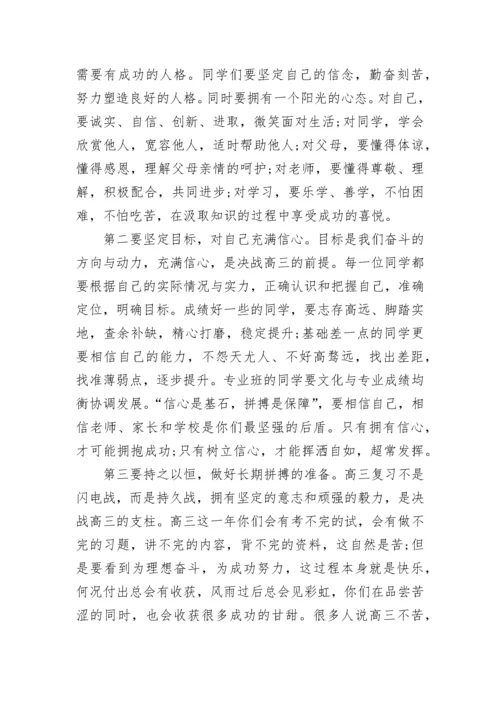 需要有成功的人格。同学们要坚定自己的信念，勤奋刻苦，努力塑造良好的人格。同时要拥有一个阳光的心态。对自己，要诚实、自信、创新、进取，微笑面对生活;对同学，学会欣赏他人，宽容他人，适时帮助他人;对父母，要懂得体谅，懂得感恩，理解父母亲情的呵护;对老师，要懂得尊敬、理解，积极配合，共同进步;对学习，要乐学、善学，不怕困难，不怕吃苦，在汲取知识的过程中享受成功的喜悦。

第二要坚定目标，对自己充满信心。目标是我们奋斗的方向与动力，充满信心，是决战高三的前提。每一位同学都要根据自己的实际情况与实力，正确认识和把握自己，准确定位，明确目标。成绩好一些的同学，要志存高远、脚踏实地，查余补缺，精心打磨，稳定提升;基础差一点的同学更要相信自己的能力，不怨天尤人、不好高骛远，找出差距，找准薄弱点，逐步提升。专业班的同学要文化与专业成绩均衡协调发展。“信心是基石，拼搏是保障”，要相信自己，相信老师、家长和学校是你们最坚强的后盾。只有拥有信心，才可能拥抱成功;只有树立信心，才能挥洒自如，超常发挥。

第三要持之以恒，做好长期拼搏的准备。高三复习不是闪电战，而是持久战，拥有坚定的意志和顽强的毅力，是决战高三的支柱。高三这一年你们会有考不完的试，会有做不完的习题，讲不完的内容，背不完的资料，这自然是苦;但是要看到为理想奋斗，为成功努力，这过程本身就是快乐，何况付出总会有收获，风雨过后总会见彩虹，你们在品尝苦涩的同时，也会收获很多成功的甘甜。很多人说高三不苦，